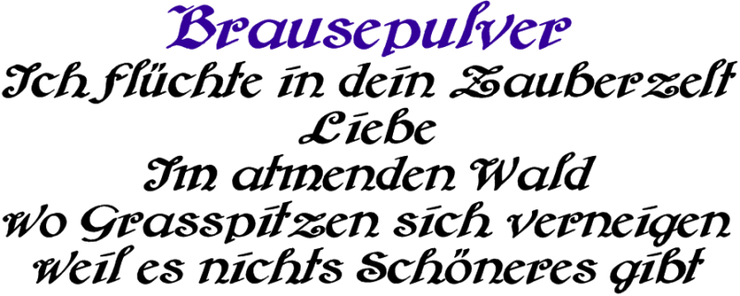 Brausepulver

Ich flüchte in dein Zauberzelt
Liebe
Im atmenden Wald
wo Grasspitzen sich verneigen
weil es nichts Schöneres gibt